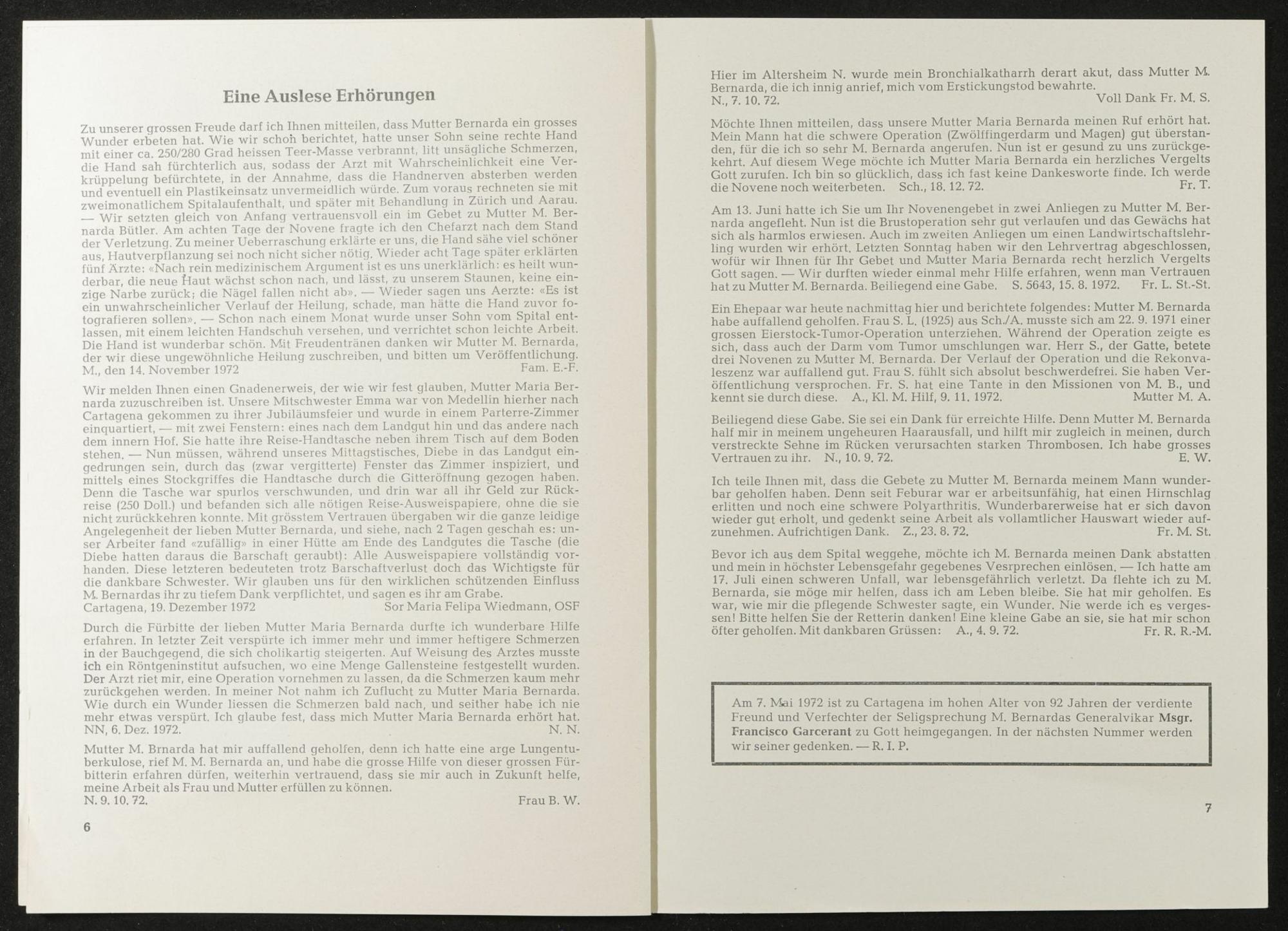 Eine Auslese Erhörungen

Zu unserer grossen Freude darf ich Ihnen mitteilen, dass Mutter Bernarda ein grosses Wunder erbeten hat. Wie wir schon berichtet, hatte unser Sohn seine rechte Hand mit einer ca. 250/280 Grad heissen Teer-Masse verbrannt, litt unsägliche Schmerzen, die Hand sah fürchterlich aus, sodass der Arzt mit Wahrscheinlichkeit eine Verkrüppelung befürchtete, in der Annahme, dass die Handnerven absterben werden und eventuell ein Plastikeinsatz unvermeidlich würde. Zum voraus rechneten sie mit zweimonatlichem Spitalaufenthalt, und später mit Behandlung in Zürich und Aarau. — Wir setzten gleich von Anfang vertrauensvoll ein im Gebet zu Mutter M. Bernarda Bütler. Am achten Tage der Novene fragte ich den Chefarzt nach dem Stand der Verletzung. Zu meiner Ueberraschung erklärte er uns, die Hand sähe viel schöner aus, Hautverpflanzung sei noch nicht sicher nötig. Wieder acht Tage später erklärten fünf Ärzte: «Nach rein medizinischem Argument ist es uns unerklärlich: es heilt wunderbar, die neue Haut wächst schon nach, und lässt, zu unserem Staunen, keine einzige Narbe zurück; die Nägel fallen nicht ab». — Wieder sagen uns Aerzte: «Es ist ein unwahrscheinlicher Verlauf der Heilung, schade, man hätte die Hand zuvor fotografieren sollen». — Schon nach einem Monat wurde unser Sohn vom Spital entlassen, mit einem leichten Handschuh versehen, und verrichtet schon leichte Arbeit. Die Hand ist wunderbar schön. Mit Freudentränen danken wir Mutter M. Bernarda, der wir diese ungewöhnliche Heilung zuschreiben, und bitten um Veröffentlichung.
M., den 14. November 1972 Fam. E.-F.

Wir melden Ihnen einen Gnadenerweis, der wie wir fest glauben, Mutter Maria Bernarda zuzuschreiben ist. Unsere Mitschwester Emma war von Medellin hierher nach Cartagena gekommen zu ihrer Jubiläumsfeier und wurde in einem Parterre-Zimmer einquartiert, — mit zwei Fenstern: eines nach dem Landgut hin und das andere nach dem innern Hof. Sie hatte ihre Reise-Handtasche neben ihrem Tisch auf dem Boden stehen. — Nun müssen, während unseres Mittagstisches, Diebe in das Landgut eingedrungen sein, durch das (zwar vergitterte) Fenster das Zimmer inspiziert, und mittels eines Stockgriffes die Handtasche durch die Gitteröffnung gezogen haben. Denn die Tasche war spurlos verschwunden, und drin war all ihr Geld zur Rückreise (250 Doll.) und befanden sich alle nötigen Reise-Ausweispapiere, ohne die sie nicht zurückkehren konnte. Mit grösstem Vertrauen übergaben wir die ganze leidige Angelegenheit der lieben Mutter Bernarda, und siehe, nach 2 Tagen geschah es: unser Arbeiter fand «zufällig» in einer Hütte am Ende des Landgutes die Tasche (die Diebe hatten daraus die Barschaft geraubt): Alle Ausweispapiere vollständig vorhanden. Diese letzteren bedeuteten trotz Barschaftverlust doch das Wichtigste für die dankbare Schwester. Wir glauben uns für den wirklichen schützenden Einfluss M. Bernardas ihr zu tiefem Dank verpflichtet, und sagen es ihr am Grabe.
Cartagena, 19. Dezember 1972 Sor Maria Felipa Wiedmann, OSF

Durch die Fürbitte der lieben Mutter Maria Bernarda durfte ich wunderbare Hilfe erfahren. In letzter Zeit verspürte ich immer mehr und immer heftigere Schmerzen in der Bauchgegend, die sich cholikartig steigerten. Auf Weisung des Arztes musste ich ein Röntgeninstitut aufsuchen, wo eine Menge Gallensteine festgestellt wurden. Der Arzt riet mir, eine Operation vornehmen zu lassen, da die Schmerzen kaum mehr zurückgehen werden. In meiner Not nahm ich Zuflucht zu Mutter Maria Bernarda. Wie durch ein Wunder liessen die Schmerzen bald nach, und seither habe ich nie mehr etwas verspürt. Ich glaube fest, dass mich Mutter Maria Bernarda erhört hat.
NN, 6. Dez. 1972. N. N.

Mutter M. Brnarda hat mir auffallend geholfen, denn ich hatte eine arge Lungentuberkulose, rief M. M. Bernarda an, und habe die grosse Hilfe von dieser grossen Fürbitterin erfahren dürfen, weiterhin vertrauend, dass sie mir auch in Zukunft helfe, meine Arbeit als Frau und Mutter erfüllen zu können.
N. 9. 10. 72. Frau B. W.

6

Hier im Altersheim N. wurde mein Bronchialkatharrh derart akut, dass Mutter M. Bernarda, die ich innig anrief, mich vom Erstickungstod bewahrte.
N., 7. 10. 72. Voll Dank Fr. M. S.

Möchte Ihnen mitteilen, dass unsere Mutter Maria Bernarda meinen Ruf erhört hat. Mein Mann hat die schwere Operation (Zwölffingerdarm und Magen) gut überstanden, für die ich so sehr M. Bernarda angerufen. Nun ist er gesund zu uns zurückgekehrt. Auf diesem Wege möchte ich Mutter Maria Bernarda ein herzliches Vergelts Gott zurufen. Ich bin so glücklich, dass ich fast keine Dankesworte finde. Ich werde die Novene noch weiterbeten. Sch., 18. 12. 72. Fr. T.

Am 13. Juni hatte ich Sie um Ihr Novenengebet in zwei Anliegen zu Mutter M. Bernarda angefleht. Nun ist die Brustoperation sehr gut verlaufen und das Gewächs hat sich als harmlos erwiesen. Auch im zweiten Anliegen um einen Landwirtschaftslehrling wurden wir erhört. Letzten Sonntag haben wir den Lehrvertrag abgeschlossen, wofür wir Ihnen für Ihr Gebet und Mutter Maria Bernarda recht herzlich Vergelts Gott sagen. — Wir durften wieder einmal mehr Hilfe erfahren, wenn man Vertrauen hat zu Mutter M. Bernarda. Beiliegend eine Gabe. S. 5643, 15. 8. 1972. Fr. L. St.-St.

Ein Ehepaar war heute nachmittag hier und berichtete folgendes: Mutter M. Bernarda habe auffallend geholfen. Frau S. L. (1925) aus Sch./A. musste sich am 22. 9. 1971 einer grossen Eierstock-Tumor-Operation unterziehen. Während der Operation zeigte es sich, dass auch der Darm vom Tumor umschlungen war. Herr S., der Gatte, betete drei Novenen zu Mutter M. Bernarda. Der Verlauf der Operation und die Rekonvaleszenz war auffallend gut. Frau S. fühlt sich absolut beschwerdefrei. Sie haben Veröffentlichung versprochen. Fr. S. hat eine Tante in den Missionen von M. B., und kennt sie durch diese. A., Kl. M. Hilf, 9. 11. 1972. Mutter M. A.

Beiliegend diese Gabe. Sie sei ein Dank für erreichte Hilfe. Denn Mutter M. Bernarda half mir in meinem ungeheuren Haarausfall, und hilft mir zugleich in meinen, durch verstreckte Sehne im Rücken verursachten starken Thrombosen. Ich habe grosses Vertrauen zu ihr. N., 10. 9. 72. E. W.

Ich teile Ihnen mit, dass die Gebete zu Mutter M. Bernarda meinem Mann wunderbar geholfen haben. Denn seit Feburar war er arbeitsunfähig, hat einen Hirnschlag erlitten und noch eine schwere Polyarthritis. Wunderbarerweise hat er sich davon wieder gut erholt, und gedenkt seine Arbeit als vollamtlicher Hauswart wieder aufzunehmen. Aufrichtigen Dank. Z., 23. 8. 72. Fr. M. St.

Bevor ich aus dem Spital weggehe, möchte ich M. Bernarda meinen Dank abstatten und mein in höchster Lebensgefahr gegebenes Vesrprechen einlösen. — Ich hatte am 17. Juli einen schweren Unfall, war lebensgefährlich verletzt. Da flehte ich zu M. Bernarda, sie möge mir helfen, dass ich am Leben bleibe. Sie hat mir geholfen. Es war, wie mir die pflegende Schwester sagte, ein Wunder. Nie werde ich es vergessen! Bitte helfen Sie der Retterin danken! Eine kleine Gabe an sie, sie hat mir schon öfter geholfen. Mit dankbaren Grüssen: A., 4. 9. 72. Fr. R. R.-M.

Am 7. Mai 1972 ist zu Cartagena im hohen Alter von 92 Jahren der verdiente Freund und Verfechter der Seligsprechung M. Bernardas Generalvikar Msgr. Francisco Garcerant zu Gott heimgegangen. In der nächsten Nummer werden wir seiner gedenken. — R. I. P.

7